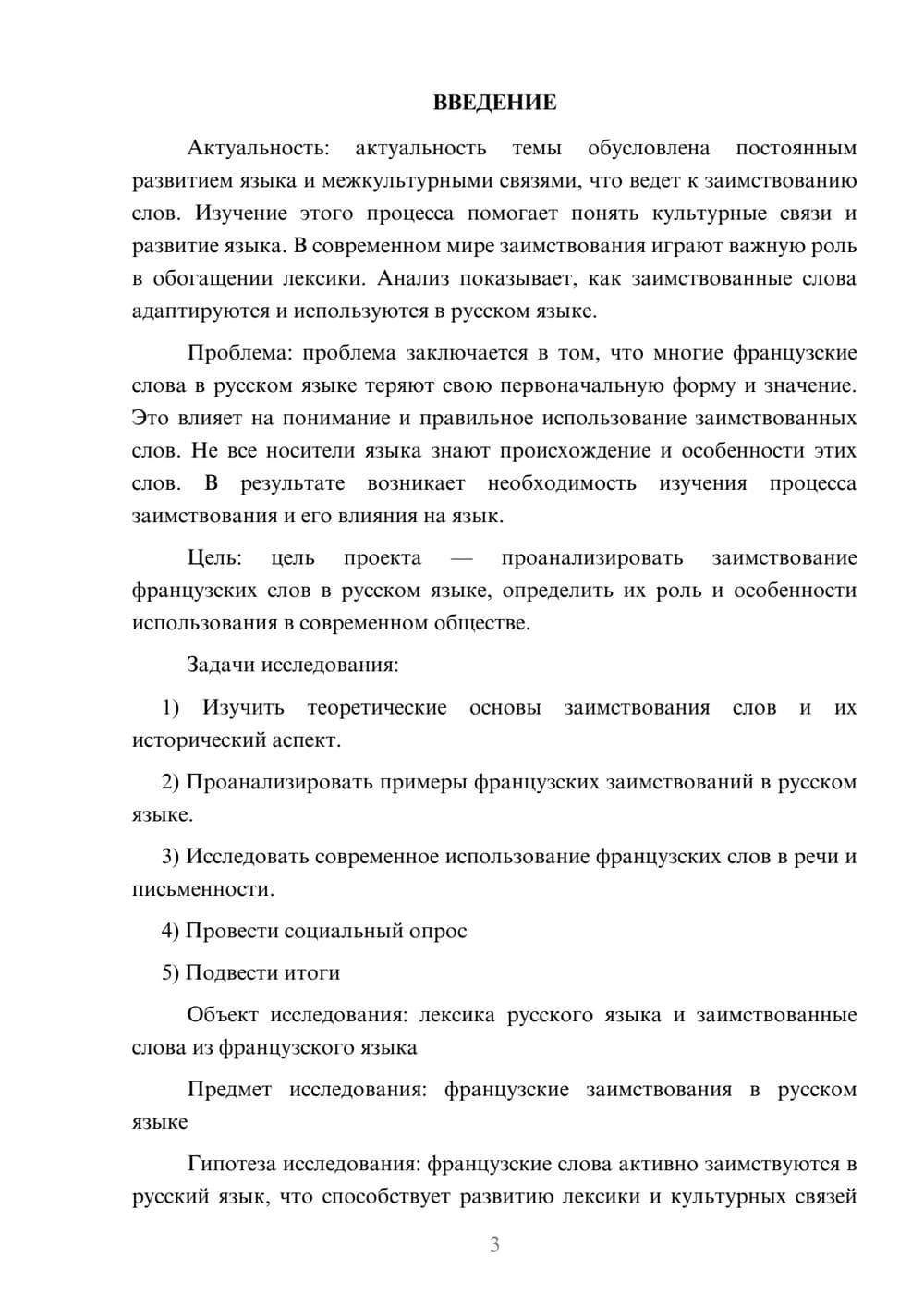 ВВЕДЕНИЕ

Актуальность: актуальность темы обусловлена постоянным развитием языка и межкультурными связями, что ведет к заимствованию слов. Изучение этого процесса помогает понять культурные связи и развитие языка. В современном мире заимствования играют важную роль в обогащении лексики. Анализ показывает, как заимствованные слова адаптируются и используются в русском языке.

Проблема: проблема заключается в том, что многие французские слова в русском языке теряют свою первоначальную форму и значение. Это влияет на понимание и правильное использование заимствованных слов. Не все носители языка знают происхождение и особенности этих слов. В результате возникает необходимость изучения процесса заимствования и его влияния на язык.

Цель: цель проекта — проанализировать заимствование французских слов в русском языке, определить их роль и особенности использования в современном обществе.

Задачи исследования:

1) Изучить теоретические основы заимствования слов и их исторический аспект.

2) Проанализировать примеры французских заимствований в русском языке.

3) Исследовать современное использование французских слов в речи и письменности.

4) Провести социальный опрос

5) Подвести итоги

Объект исследования: лексика русского языка и заимствованные слова из французского языка

Предмет исследования: французские заимствования в русском языке

Гипотеза исследования: французские слова активно заимствуются в русский язык, что способствует развитию лексики и культурных связей

3